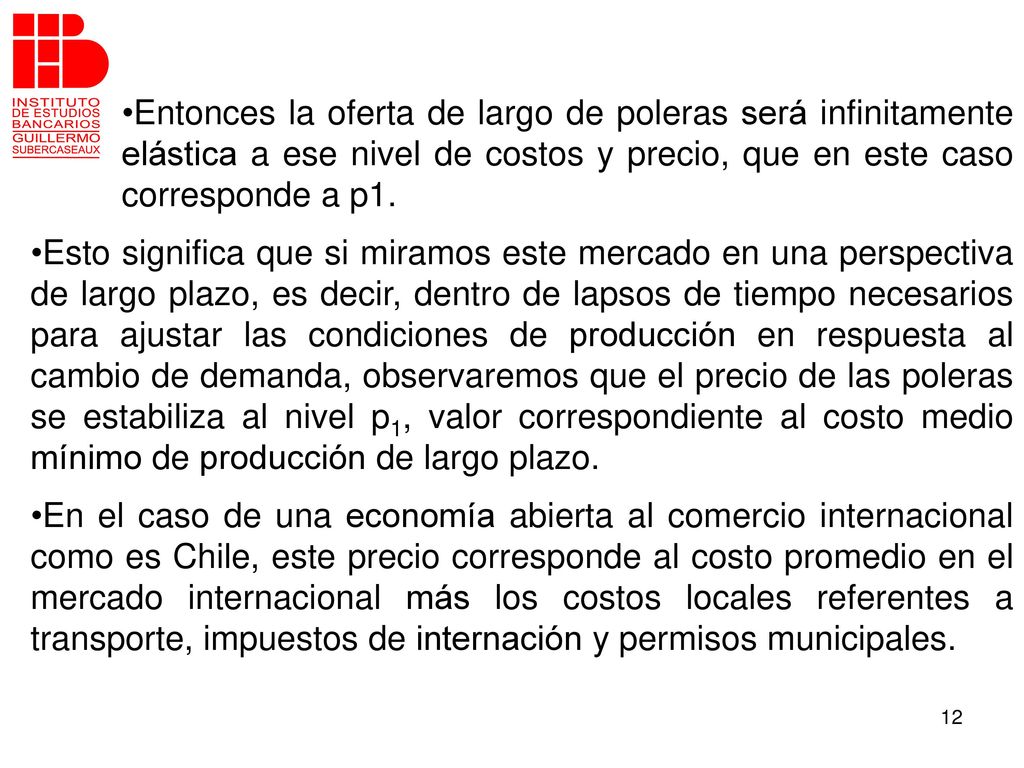 INSTITUTO DE ESTUDIOS BANCARIOS GUILLERMO SUBERCASEAUX

•Entonces la oferta de largo de poleras será infinitamente elástica a ese nivel de costos y precio, que en este caso corresponde a p1.

•Esto significa que si miramos este mercado en una perspectiva de largo plazo, es decir, dentro de lapsos de tiempo necesarios para ajustar las condiciones de producción en respuesta al cambio de demanda, observaremos que el precio de las poleras se estabiliza al nivel $p_1$, valor correspondiente al costo medio mínimo de producción de largo plazo.

•En el caso de una economía abierta al comercio internacional como es Chile, este precio corresponde al costo promedio en el mercado internacional más los costos locales referentes a transporte, impuestos de internación y permisos municipales.

12